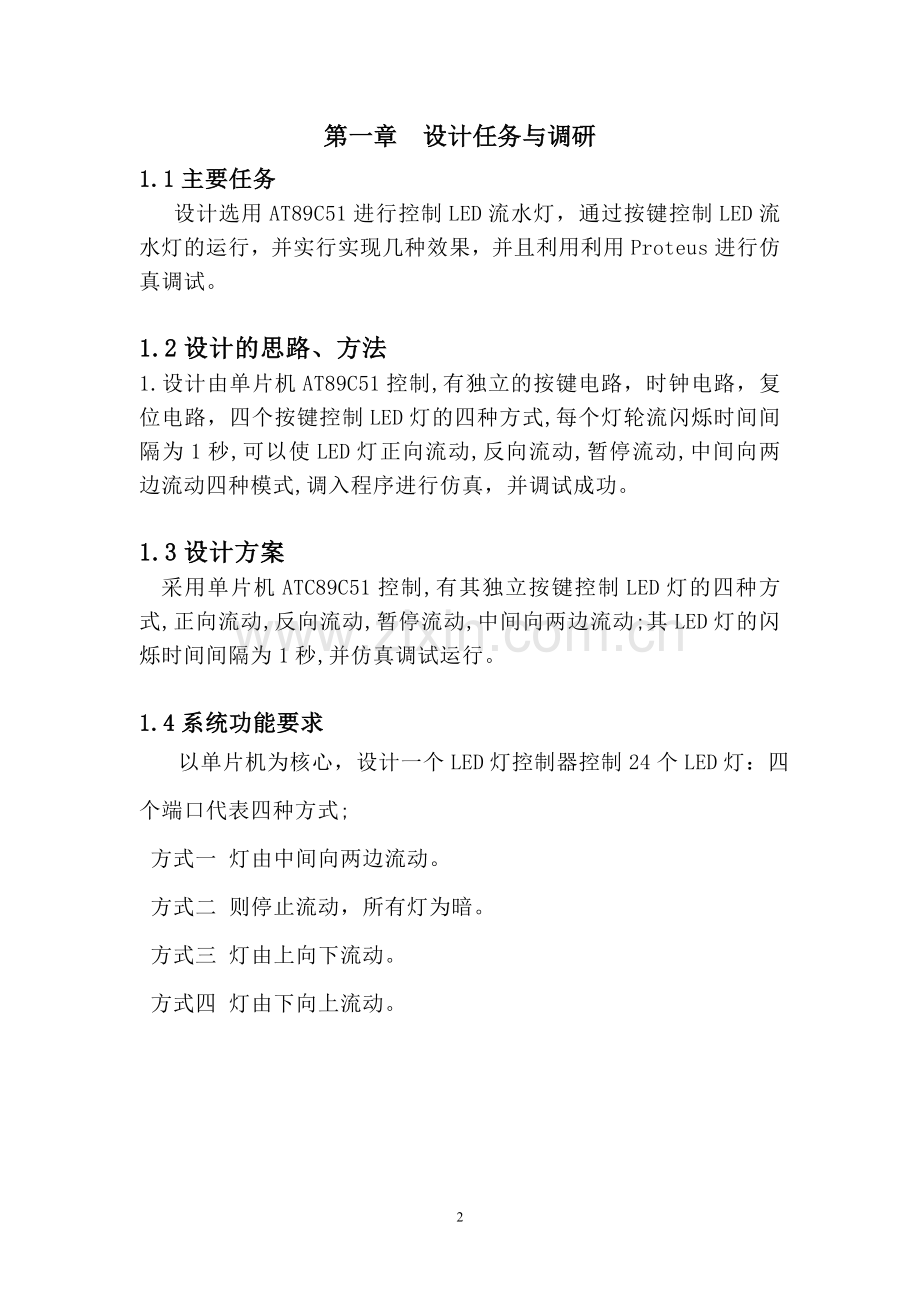 第一章　设计任务与调研

1.1 主要任务

设计选用 AT89C51 进行控制 LED 流水灯，通过按键控制 LED 流水灯的运行，并实行实现几种效果，并且利用利用 Proteus 进行仿真调试。

1.2 设计的思路、方法

1.设计由单片机 AT89C51 控制,有独立的按键电路，时钟电路，复位电路，四个按键控制 LED 灯的四种方式,每个灯轮流闪烁时间间隔为 1 秒,可以使 LED 灯正向流动,反向流动,暂停流动,中间向两边流动四种模式,调入程序进行仿真，并调试成功。

1.3 设计方案

采用单片机 ATC89C51 控制,有其独立按键控制 LED 灯的四种方式,正向流动,反向流动,暂停流动,中间向两边流动;其 LED 灯的闪烁时间间隔为 1 秒,并仿真调试运行。

www.zixin.com.cn

1.4 系统功能要求

以单片机为核心，设计一个 LED 灯控制器控制 24 个 LED 灯：四个端口代表四种方式;

方式一 灯由中间向两边流动。

方式二 则停止流动，所有灯为暗。

方式三 灯由上向下流动。

方式四 灯由下向上流动。

2